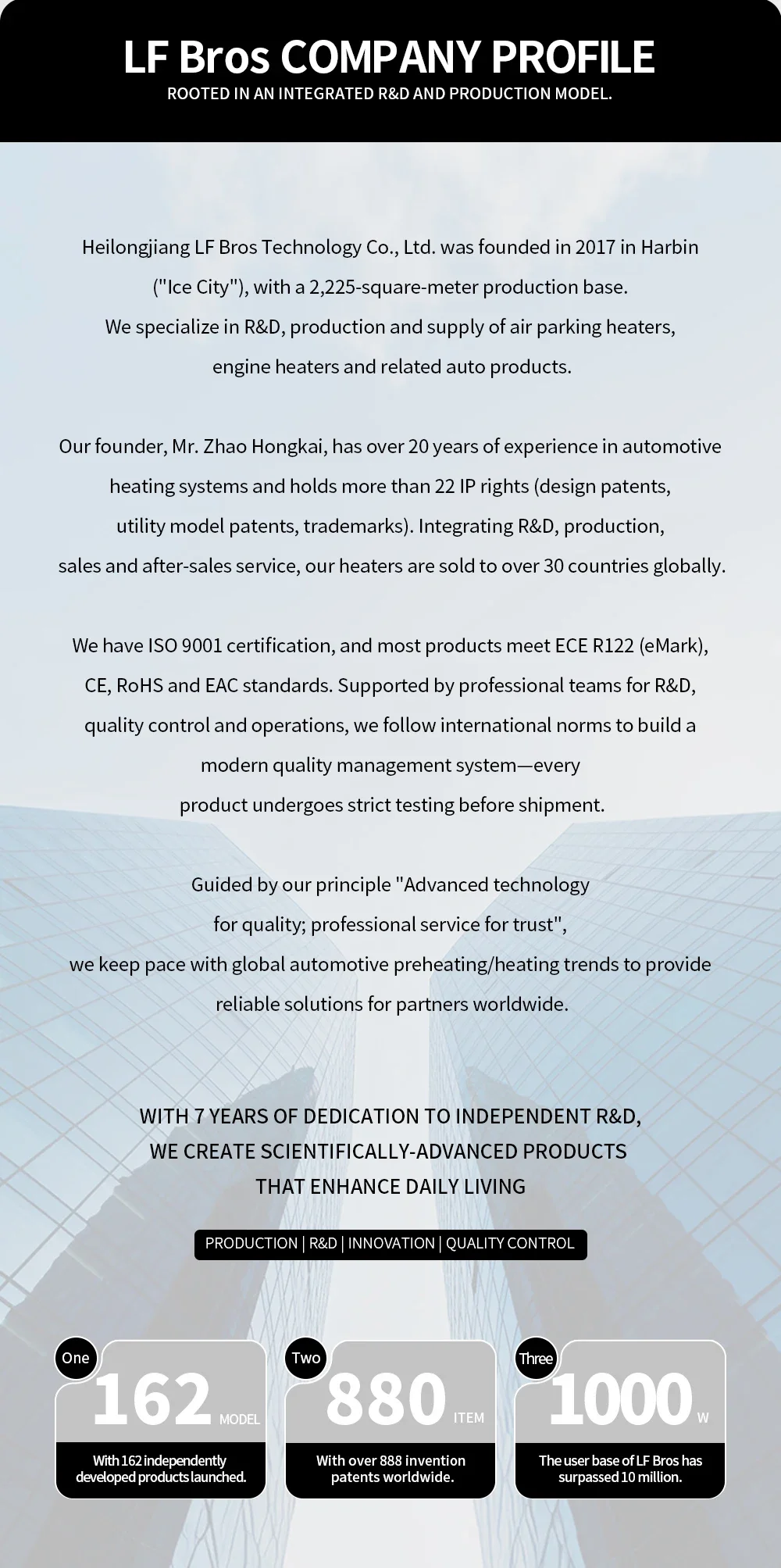 LF Bros COMPANY PROFILE
ROOTED IN AN INTEGRATED R&D AND PRODUCTION MODEL.

Heilongjiang LF Bros Technology Co., Ltd. was founded in 2017 in Harbin ("Ice City"), with a 2,225-square-meter production base. We specialize in R&D, production and supply of air parking heaters, engine heaters and related auto products.

Our founder, Mr. Zhao Hongkai, has over 20 years of experience in automotive heating systems and holds more than 22 IP rights (design patents, utility model patents, trademarks). Integrating R&D, production, sales and after-sales service, our heaters are sold to over 30 countries globally.

We have ISO 9001 certification, and most products meet ECE R122 (eMark), CE, RoHS and EAC standards. Supported by professional teams for R&D, quality control and operations, we follow international norms to build a modern quality management system—every product undergoes strict testing before shipment.

Guided by our principle "Advanced technology for quality; professional service for trust", we keep pace with global automotive preheating/heating trends to provide reliable solutions for partners worldwide.

WITH 7 YEARS OF DEDICATION TO INDEPENDENT R&D, WE CREATE SCIENTIFICALLY-ADVANCED PRODUCTS THAT ENHANCE DAILY LIVING

PRODUCTION | R&D | INNOVATION | QUALITY CONTROL

One
162 MODEL
With 162 independently developed products launched.

Two
880 ITEM
With over 888 invention patents worldwide.

Three
1000 W
The user base of LF Bros has surpassed 10 million.